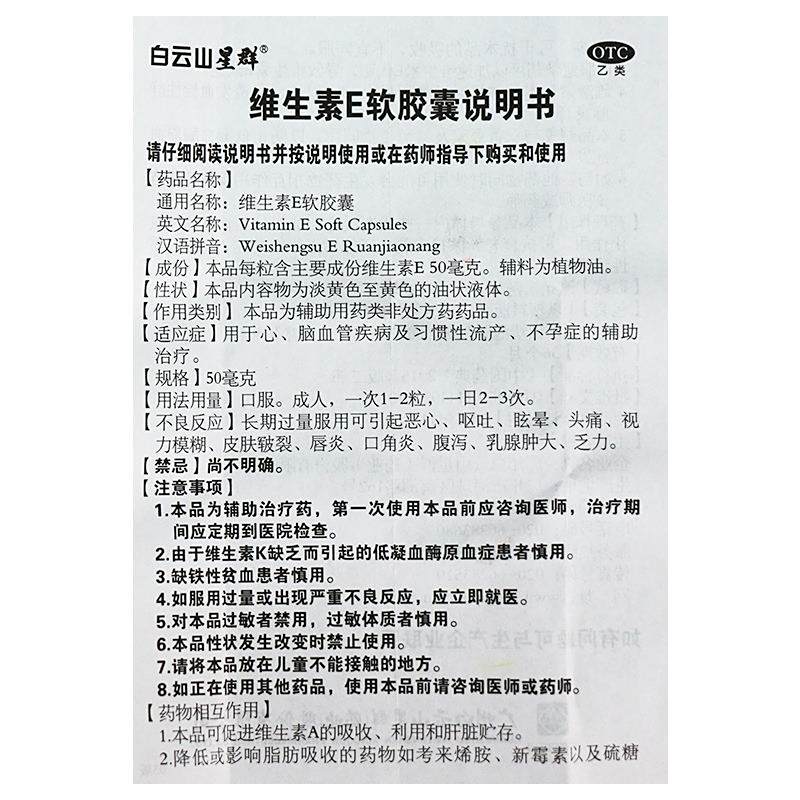 白云山星群®

OTC
乙类

维生素E软胶囊说明书

请仔细阅读说明书并按说明使用或在药师指导下购买和使用

【药品名称】
通用名称：维生素E软胶囊
英文名称：Vitamin E Soft Capsules
汉语拼音：Weishengsu E Ruanjiaonang

【成份】本品每粒含主要成份维生素E 50毫克。辅料为植物油。

【性状】本品内容物为淡黄色至黄色的油状液体。

【作用类别】本品为辅助用药类非处方药药品。

【适应症】用于心、脑血管疾病及习惯性流产、不孕症的辅助治疗。

【规格】50毫克

【用法用量】口服。成人，一次1-2粒，一日2-3次。

【不良反应】长期过量服用可引起恶心、呕吐、眩晕、头痛、视力模糊、皮肤皲裂、唇炎、口角炎、腹泻、乳腺肿大、乏力。

【禁忌】尚不明确。

【注意事项】
1.本品为辅助治疗药，第一次使用本品前应咨询医师，治疗期间应定期到医院检查。
2.由于维生素K缺乏而引起的低凝血酶原血症患者慎用。
3.缺铁性贫血患者慎用。
4.如服用过量或出现严重不良反应，应立即就医。
5.对本品过敏者禁用，过敏体质者慎用。
6.本品性状发生改变时禁止使用。
7.请将本品放在儿童不能接触的地方。
8.如正在使用其他药品，使用本品前请咨询医师或药师。

【药物相互作用】
1.本品可促进维生素A的吸收、利用和肝脏贮存。
2.降低或影响脂肪吸收的药物如考来烯胺、新霉素以及硫糖